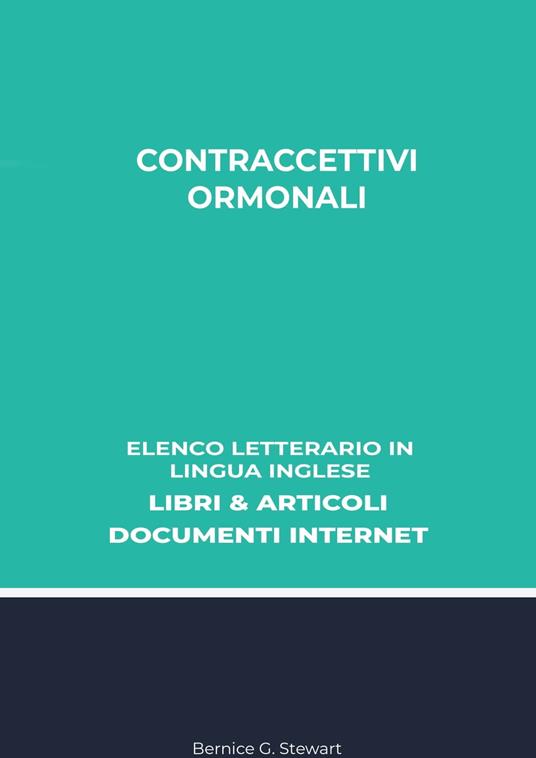 CONTRACCETTIVI ORMONALI

ELENCO LETTERARIO IN LINGUA INGLESE
LIBRI & ARTICOLI
DOCUMENTI INTERNET

Bernice G. Stewart